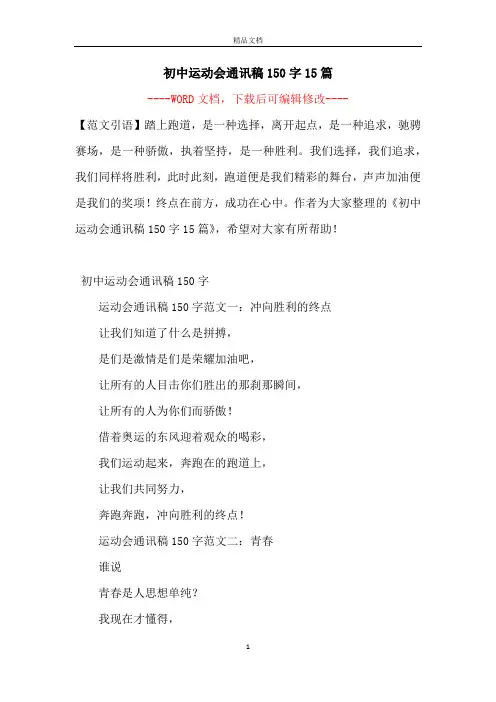 精品文档

初中运动会通讯稿150字15篇

----WORD文档，下载后可编辑修改----

【范文引语】踏上跑道，是一种选择，离开起点，是一种追求，驰骋赛场，是一种骄傲，执着坚持，是一种胜利。我们选择，我们追求，我们同样将胜利，此时此刻，跑道便是我们精彩的舞台，声声加油便是我们的奖项！终点在前方，成功在心中。作者为大家整理的《初中运动会通讯稿150字15篇》，希望对大家有所帮助！

初中运动会通讯稿150字

运动会通讯稿150字范文一：冲向胜利的终点

让我们知道了什么是拼搏，

是们是激情是们是荣耀加油吧，

让所有的人目击你们胜出的那刹那瞬间，

让所有的人为你们而骄傲！

借着奥运的东风迎着观众的喝彩，

我们运动起来，奔跑在的跑道上，

让我们共同努力，

奔跑奔跑，冲向胜利的终点！

运动会通讯稿150字范文二：青春

谁说

青春是人思想单纯？

我现在才懂得，

1